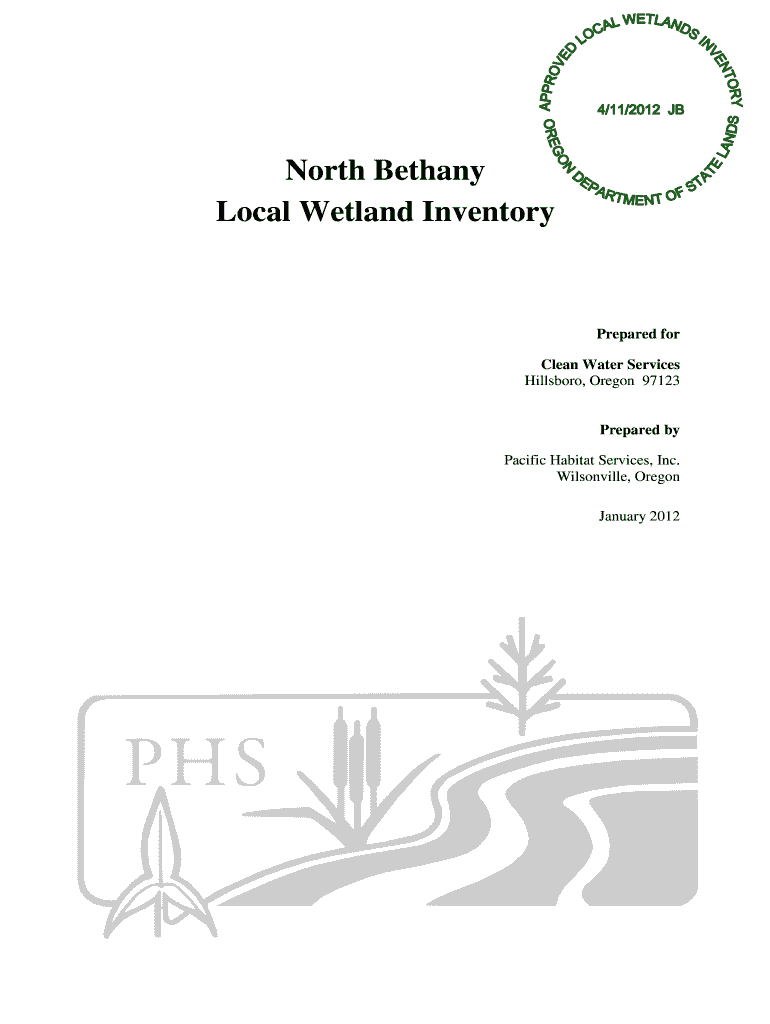 APPROVED LOCAL WETLANDS INVENTORY
4/11/2012 JB
OREGON DEPARTMENT OF STATE LANDS

North Bethany
Local Wetland Inventory

Prepared for

Clean Water Services
Hillsboro, Oregon 97123

Prepared by

Pacific Habitat Services, Inc.
Wilsonville, Oregon

January 2012

PHS